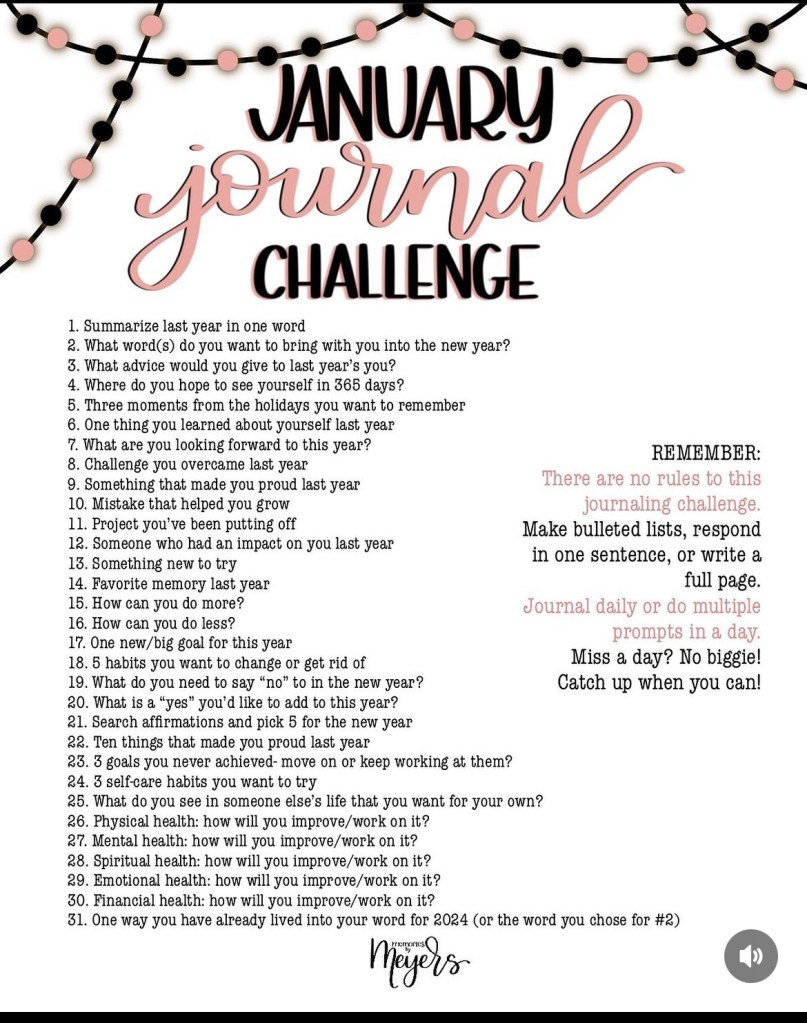 JANUARY
journal
CHALLENGE

1. Summarize last year in one word
2. What word(s) do you want to bring with you into the new year?
3. What advice would you give to last year's you?
4. Where do you hope to see yourself in 365 days?
5. Three moments from the holidays you want to remember
6. One thing you learned about yourself last year
7. What are you looking forward to this year?
8. Challenge you overcame last year
9. Something that made you proud last year
10. Mistake that helped you grow
11. Project you've been putting off
12. Someone who had an impact on you last year
13. Something new to try
14. Favorite memory last year
15. How can you do more?
16. How can you do less?
17. One new/big goal for this year
18. 5 habits you want to change or get rid of
19. What do you need to say "no" to in the new year?
20. What is a "yes" you'd like to add to this year?
21. Search affirmations and pick 5 for the new year
22. Ten things that made you proud last year
23. 3 goals you never achieved- move on or keep working at them?
24. 3 self-care habits you want to try
25. What do you see in someone else's life that you want for your own?
26. Physical health: how will you improve/work on it?
27. Mental health: how will you improve/work on it?
28. Spiritual health: how will you improve/work on it?
29. Emotional health: how will you improve/work on it?
30. Financial health: how will you improve/work on it?
31. One way you have already lived into your word for 2024 (or the word you chose for #2)

REMEMBER:
There are no rules to this journaling challenge.
Make bulleted lists, respond in one sentence, or write a full page.
Journal daily or do multiple prompts in a day.
Miss a day? No biggie! Catch up when you can!

memories by Meyers